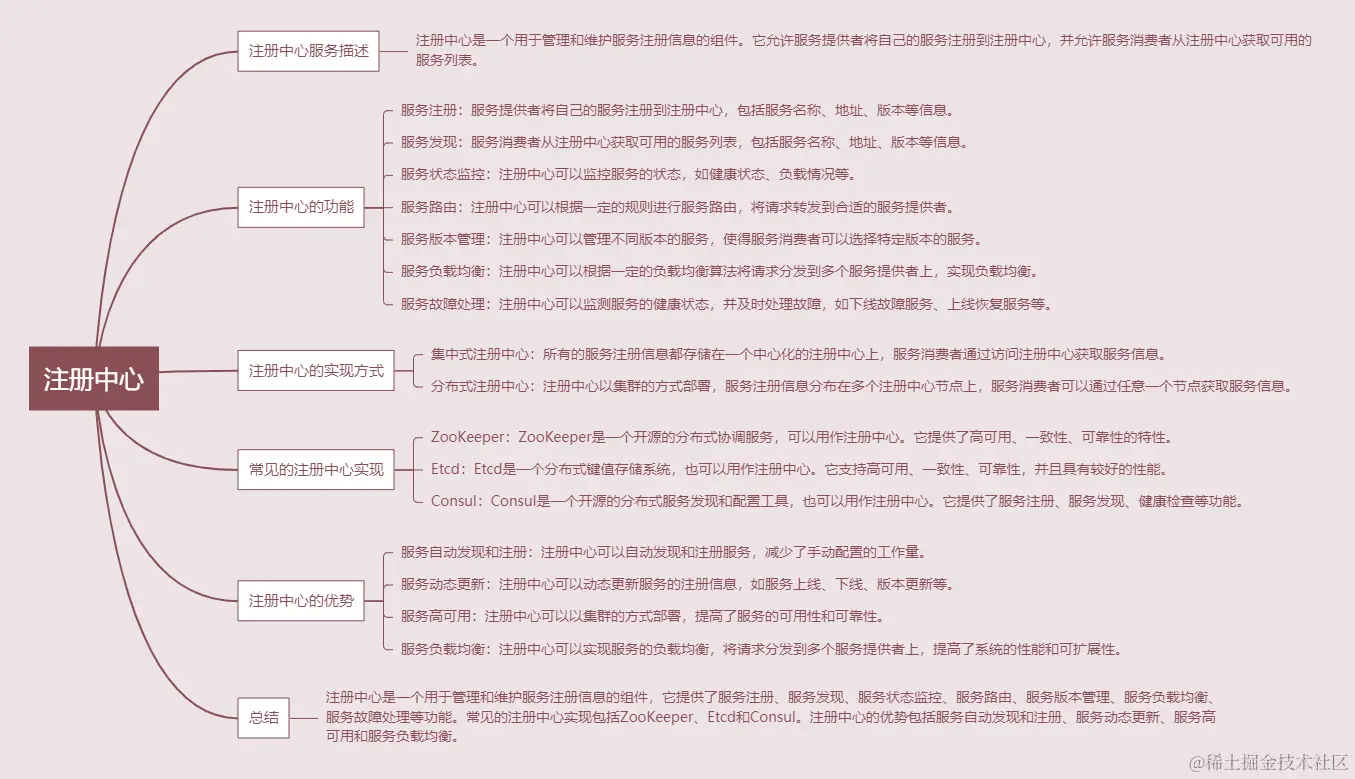 注册中心

注册中心服务描述

注册中心是一个用于管理和维护服务注册信息的组件。它允许服务提供者将自己的服务注册到注册中心，并允许服务消费者从注册中心获取可用的服务列表。

注册中心的功能

服务注册：服务提供者将自己的服务注册到注册中心，包括服务名称、地址、版本等信息。

服务发现：服务消费者从注册中心获取可用的服务列表，包括服务名称、地址、版本等信息。

服务状态监控：注册中心可以监控服务的状态，如健康状态、负载情况等。

服务路由：注册中心可以根据一定的规则进行服务路由，将请求转发到合适的服务提供者。

服务版本管理：注册中心可以管理不同版本的服务，使得服务消费者可以选择特定版本的服务。

服务负载均衡：注册中心可以根据一定的负载均衡算法将请求分发到多个服务提供者上，实现负载均衡。

服务故障处理：注册中心可以监测服务的健康状态，并及时处理故障，如下线故障服务、上线恢复服务等。

注册中心的实现方式

集中式注册中心：所有的服务注册信息都存储在一个中心化的注册中心上，服务消费者通过访问注册中心获取服务信息。

分布式注册中心：注册中心以集群的方式部署，服务注册信息分布在多个注册中心节点上，服务消费者可以通过任意一个节点获取服务信息。

常见的注册中心实现

ZooKeeper：ZooKeeper是一个开源的分布式协调服务，可以用作注册中心。它提供了高可用、一致性、可靠性的特性。

Etcd：Etcd是一个分布式键值存储系统，也可以用作注册中心。它支持高可用、一致性、可靠性，并且具有较好的性能。

Consul：Consul是一个开源的分布式服务发现和配置工具，也可以用作注册中心。它提供了服务注册、服务发现、健康检查等功能。

注册中心的优势

服务自动发现和注册：注册中心可以自动发现和注册服务，减少了手动配置的工作量。

服务动态更新：注册中心可以动态更新服务的注册信息，如服务上线、下线、版本更新等。

服务高可用：注册中心可以以集群的方式部署，提高了服务的可用性和可靠性。

服务负载均衡：注册中心可以实现服务的负载均衡，将请求分发到多个服务提供者上，提高了系统的性能和可扩展性。

总结

注册中心是一个用于管理和维护服务注册信息的组件，它提供了服务注册、服务发现、服务状态监控、服务路由、服务版本管理、服务负载均衡、服务故障处理等功能。常见的注册中心实现包括ZooKeeper、Etcd和Consul。注册中心的优势包括服务自动发现和注册、服务动态更新、服务高可用和服务负载均衡。

@稀土掘金技术社区